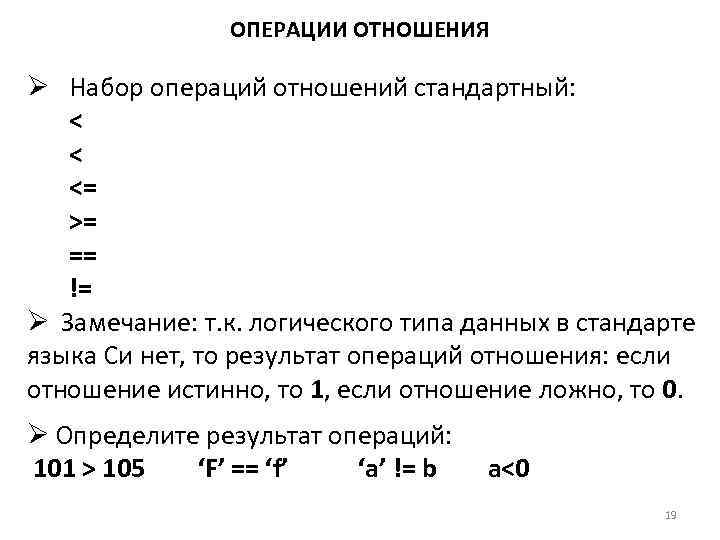 ОПЕРАЦИИ ОТНОШЕНИЯ

➢ Набор операций отношений стандартный:
<
<
<=
>=
==
!=

➢ Замечание: т.к. логического типа данных в стандарте языка Си нет, то результат операций отношения: если отношение истинно, то **1**, если отношение ложно, то **0**.

➢ Определите результат операций:
101 > 105 ‘F’ == ‘f’ ‘a’ != b a<0

19